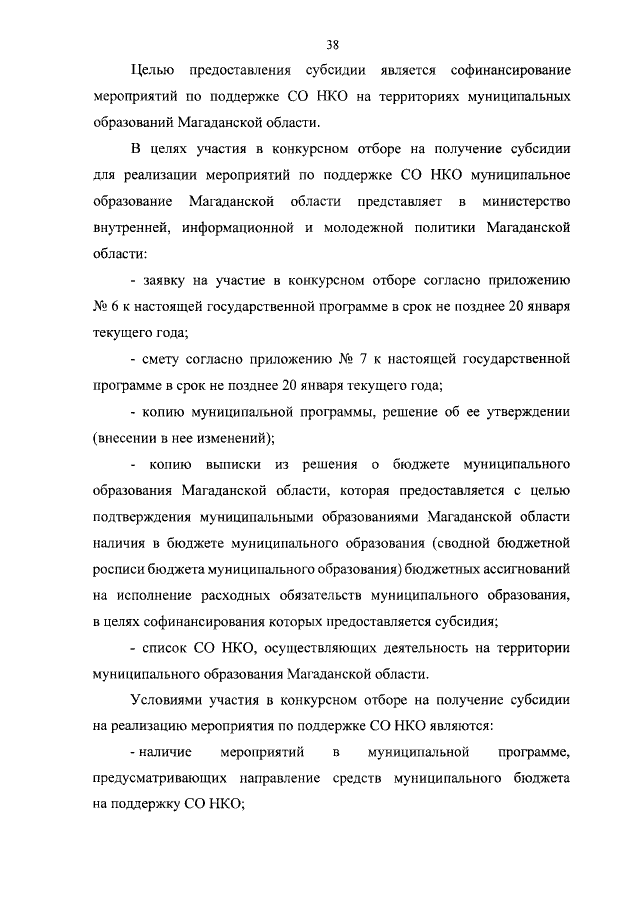 38

Целью предоставления субсидии является софинансирование мероприятий по поддержке СО НКО на территориях муниципальных образований Магаданской области.

В целях участия в конкурсном отборе на получение субсидии для реализации мероприятий по поддержке СО НКО муниципальное образование Магаданской области представляет в министерство внутренней, информационной и молодежной политики Магаданской области:

- заявку на участие в конкурсном отборе согласно приложению № 6 к настоящей государственной программе в срок не позднее 20 января текущего года;

- смету согласно приложению № 7 к настоящей государственной программе в срок не позднее 20 января текущего года;

- копию муниципальной программы, решение об ее утверждении (внесении в нее изменений);

- копию выписки из решения о бюджете муниципального образования Магаданской области, которая предоставляется с целью подтверждения муниципальными образованиями Магаданской области наличия в бюджете муниципального образования (сводной бюджетной росписи бюджета муниципального образования) бюджетных ассигнований на исполнение расходных обязательств муниципального образования, в целях софинансирования которых предоставляется субсидия;

- список СО НКО, осуществляющих деятельность на территории муниципального образования Магаданской области.

Условиями участия в конкурсном отборе на получение субсидии на реализацию мероприятия по поддержке СО НКО являются:

- наличие мероприятий в муниципальной программе, предусматривающих направление средств муниципального бюджета на поддержку СО НКО;